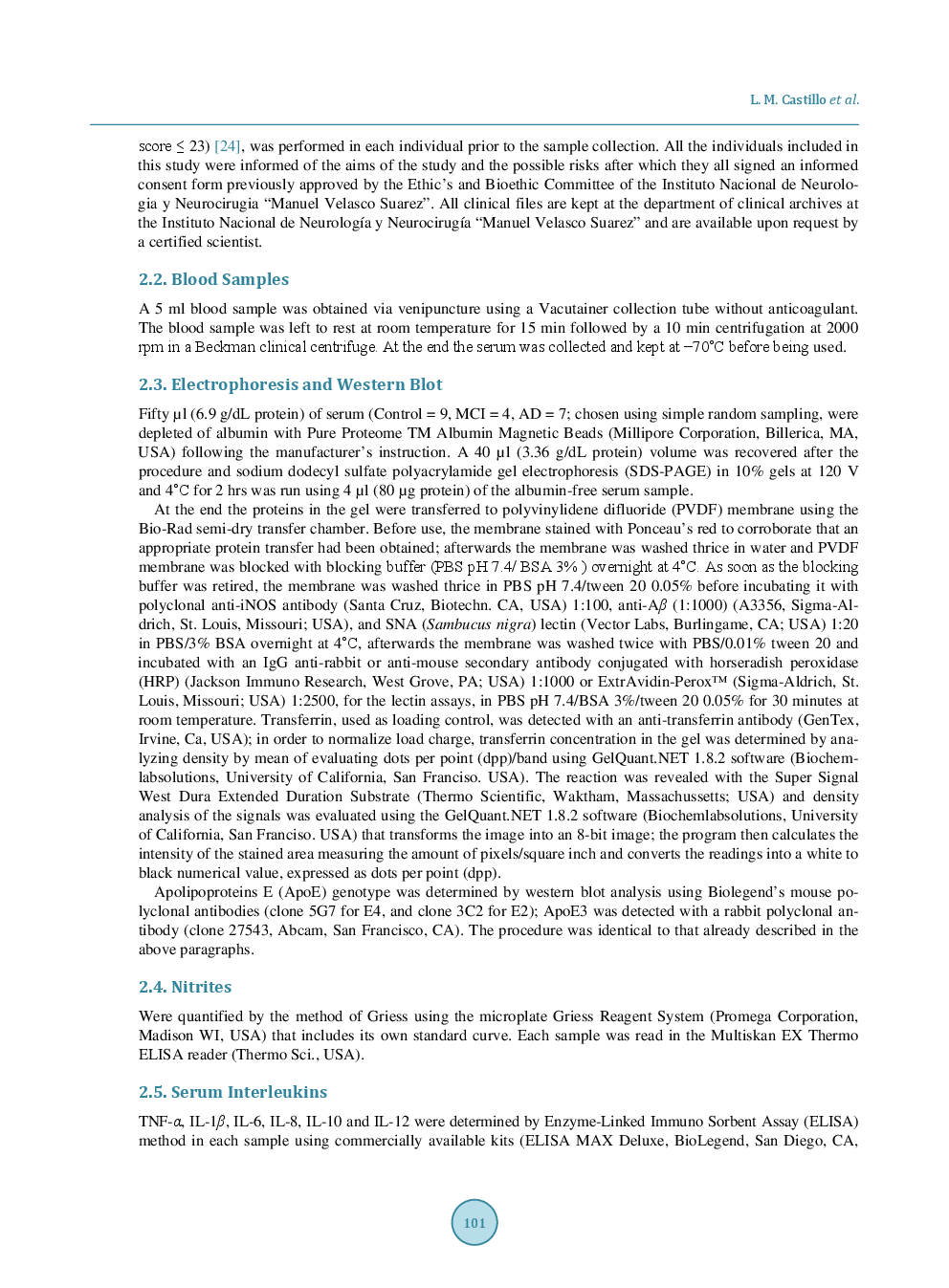 L. M. Castillo et al.

score ≤ 23) [24], was performed in each individual prior to the sample collection. All the individuals included in this study were informed of the aims of the study and the possible risks after which they all signed an informed consent form previously approved by the Ethic's and Bioethic Committee of the Instituto Nacional de Neurologia y Neurocirugia "Manuel Velasco Suarez". All clinical files are kept at the department of clinical archives at the Instituto Nacional de Neurología y Neurocirugía "Manuel Velasco Suarez" and are available upon request by a certified scientist.

2.2. Blood Samples

A 5 ml blood sample was obtained via venipuncture using a Vacutainer collection tube without anticoagulant. The blood sample was left to rest at room temperature for 15 min followed by a 10 min centrifugation at 2000 rpm in a Beckman clinical centrifuge. At the end the serum was collected and kept at −70˚C before being used.

2.3. Electrophoresis and Western Blot

Fifty µl (6.9 g/dL protein) of serum (Control = 9, MCI = 4, AD = 7; chosen using simple random sampling, were depleted of albumin with Pure Proteome TM Albumin Magnetic Beads (Millipore Corporation, Billerica, MA, USA) following the manufacturer's instruction. A 40 µl (3.36 g/dL protein) volume was recovered after the procedure and sodium dodecyl sulfate polyacrylamide gel electrophoresis (SDS-PAGE) in 10% gels at 120 V and 4˚C for 2 hrs was run using 4 µl (80 µg protein) of the albumin-free serum sample.

At the end the proteins in the gel were transferred to polyvinylidene difluoride (PVDF) membrane using the Bio-Rad semi-dry transfer chamber. Before use, the membrane stained with Ponceau's red to corroborate that an appropriate protein transfer had been obtained; afterwards the membrane was washed thrice in water and PVDF membrane was blocked with blocking buffer (PBS pH 7.4/ BSA 3% ) overnight at 4˚C. As soon as the blocking buffer was retired, the membrane was washed thrice in PBS pH 7.4/tween 20 0.05% before incubating it with polyclonal anti-iNOS antibody (Santa Cruz, Biotechn. CA, USA) 1:100, anti-A$\beta$ (1:1000) (A3356, Sigma-Aldrich, St. Louis, Missouri; USA), and SNA (Sambucus nigra) lectin (Vector Labs, Burlingame, CA; USA) 1:20 in PBS/3% BSA overnight at 4˚C, afterwards the membrane was washed twice with PBS/0.01% tween 20 and incubated with an IgG anti-rabbit or anti-mouse secondary antibody conjugated with horseradish peroxidase (HRP) (Jackson Immuno Research, West Grove, PA; USA) 1:1000 or ExtrAvidin-Perox™ (Sigma-Aldrich, St. Louis, Missouri; USA) 1:2500, for the lectin assays, in PBS pH 7.4/BSA 3%/tween 20 0.05% for 30 minutes at room temperature. Transferrin, used as loading control, was detected with an anti-transferrin antibody (GenTex, Irvine, Ca, USA); in order to normalize load charge, transferrin concentration in the gel was determined by analyzing density by mean of evaluating dots per point (dpp)/band using GelQuant.NET 1.8.2 software (Biochemlabsolutions, University of California, San Franciso. USA). The reaction was revealed with the Super Signal West Dura Extended Duration Substrate (Thermo Scientific, Waktham, Massachussetts; USA) and density analysis of the signals was evaluated using the GelQuant.NET 1.8.2 software (Biochemlabsolutions, University of California, San Franciso. USA) that transforms the image into an 8-bit image; the program then calculates the intensity of the stained area measuring the amount of pixels/square inch and converts the readings into a white to black numerical value, expressed as dots per point (dpp).

Apolipoproteins E (ApoE) genotype was determined by western blot analysis using Biolegend's mouse polyclonal antibodies (clone 5G7 for E4, and clone 3C2 for E2); ApoE3 was detected with a rabbit polyclonal antibody (clone 27543, Abcam, San Francisco, CA). The procedure was identical to that already described in the above paragraphs.

2.4. Nitrites

Were quantified by the method of Griess using the microplate Griess Reagent System (Promega Corporation, Madison WI, USA) that includes its own standard curve. Each sample was read in the Multiskan EX Thermo ELISA reader (Thermo Sci., USA).

2.5. Serum Interleukins

TNF-$\alpha$, IL-1$\beta$, IL-6, IL-8, IL-10 and IL-12 were determined by Enzyme-Linked Immuno Sorbent Assay (ELISA) method in each sample using commercially available kits (ELISA MAX Deluxe, BioLegend, San Diego, CA,

101